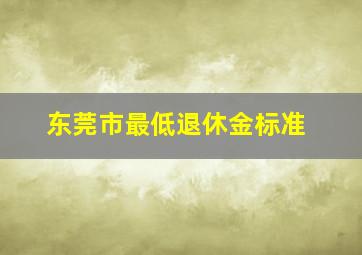 东莞市最低退休金标准